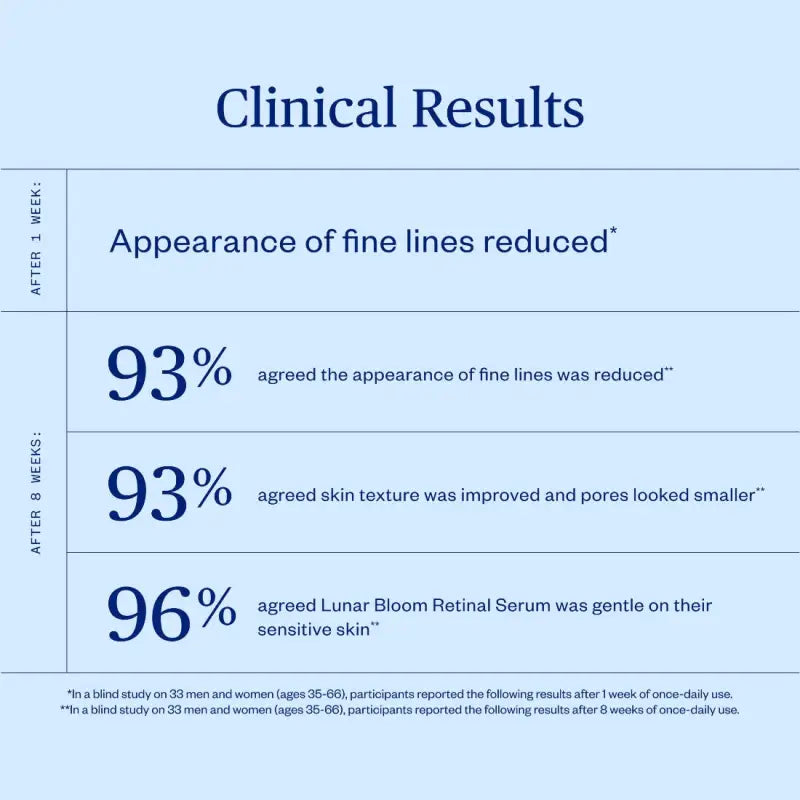 Clinical Results

AFTER 1 WEEK:

Appearance of fine lines reduced*

AFTER 8 WEEKS:

93% agreed the appearance of fine lines was reduced**

93% agreed skin texture was improved and pores looked smaller**

96% agreed Lunar Bloom Retinal Serum was gentle on their sensitive skin**

*In a blind study on 33 men and women (ages 35-66), participants reported the following results after 1 week of once-daily use.
**In a blind study on 33 men and women (ages 35-66), participants reported the following results after 8 weeks of once-daily use.